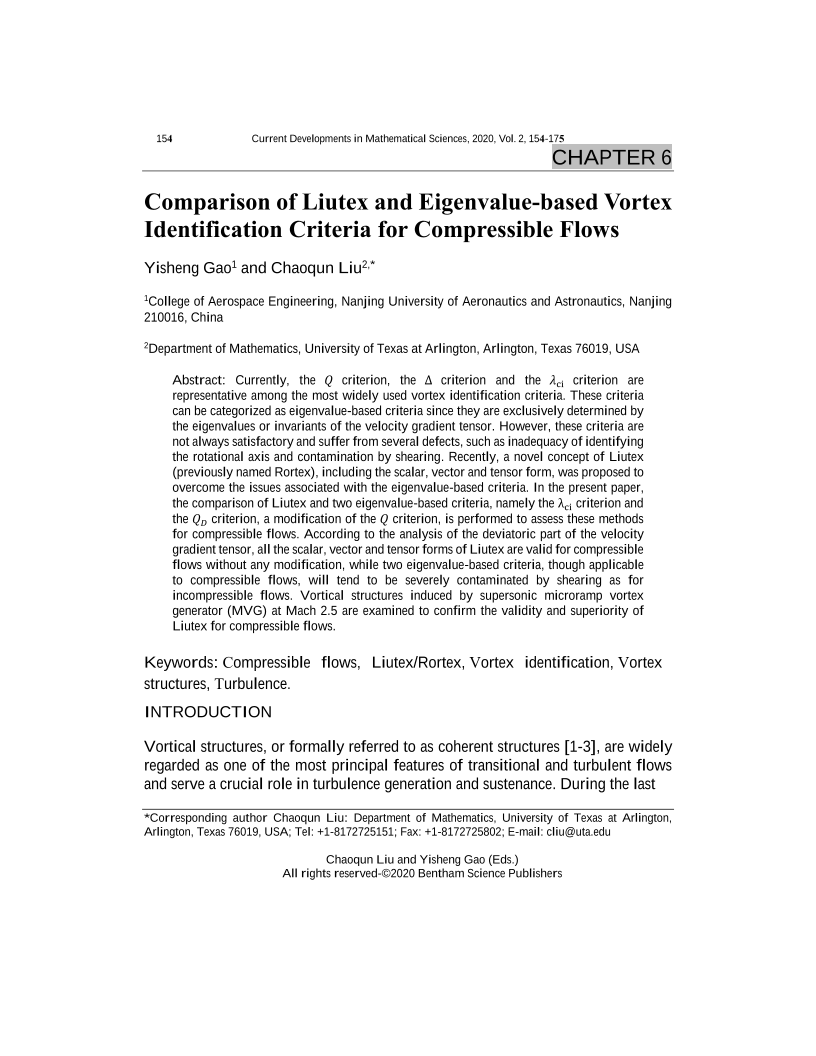 154 Current Developments in Mathematical Sciences, 2020, Vol. 2, 154-175

CHAPTER 6

Comparison of Liutex and Eigenvalue-based Vortex Identification Criteria for Compressible Flows

Yisheng Gao$^1$ and Chaoqun Liu$^{2,*}$

$^1$College of Aerospace Engineering, Nanjing University of Aeronautics and Astronautics, Nanjing 210016, China

$^2$Department of Mathematics, University of Texas at Arlington, Arlington, Texas 76019, USA

Abstract: Currently, the $Q$ criterion, the $\Delta$ criterion and the $\lambda_{ci}$ criterion are representative among the most widely used vortex identification criteria. These criteria can be categorized as eigenvalue-based criteria since they are exclusively determined by the eigenvalues or invariants of the velocity gradient tensor. However, these criteria are not always satisfactory and suffer from several defects, such as inadequacy of identifying the rotational axis and contamination by shearing. Recently, a novel concept of Liutex (previously named Rortex), including the scalar, vector and tensor form, was proposed to overcome the issues associated with the eigenvalue-based criteria. In the present paper, the comparison of Liutex and two eigenvalue-based criteria, namely the $\lambda_{ci}$ criterion and the $Q_D$ criterion, a modification of the $Q$ criterion, is performed to assess these methods for compressible flows. According to the analysis of the deviatoric part of the velocity gradient tensor, all the scalar, vector and tensor forms of Liutex are valid for compressible flows without any modification, while two eigenvalue-based criteria, though applicable to compressible flows, will tend to be severely contaminated by shearing as for incompressible flows. Vortical structures induced by supersonic microramp vortex generator (MVG) at Mach 2.5 are examined to confirm the validity and superiority of Liutex for compressible flows.

Keywords: Compressible flows, Liutex/Rortex, Vortex identification, Vortex structures, Turbulence.

INTRODUCTION

Vortical structures, or formally referred to as coherent structures [1-3], are widely regarded as one of the most principal features of transitional and turbulent flows and serve a crucial role in turbulence generation and sustenance. During the last

*Corresponding author Chaoqun Liu: Department of Mathematics, University of Texas at Arlington, Arlington, Texas 76019, USA; Tel: +1-8172725151; Fax: +1-8172725802; E-mail: cliu@uta.edu

Chaoqun Liu and Yisheng Gao (Eds.)
All rights reserved-©2020 Bentham Science Publishers